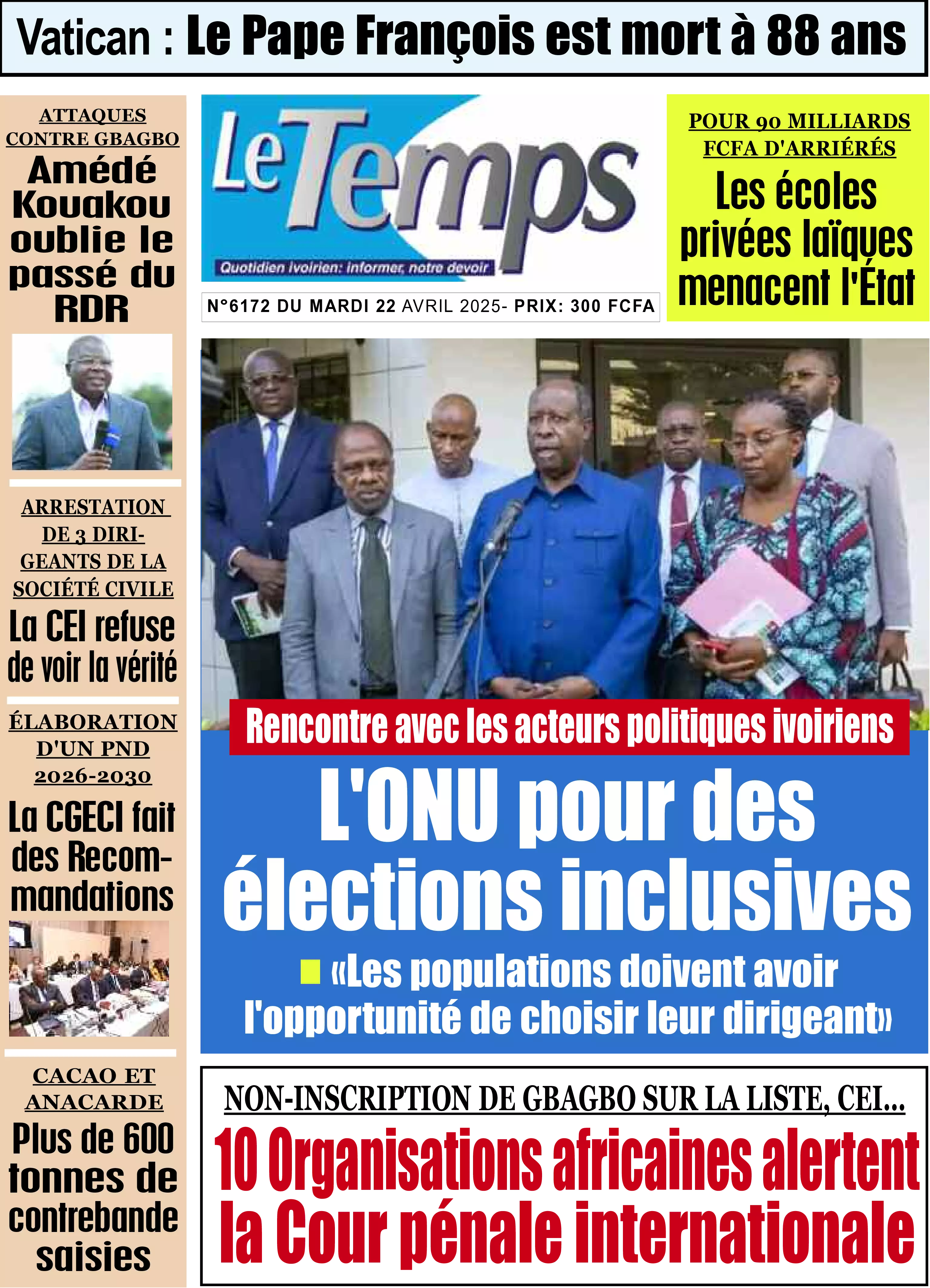 Vatican : Le Pape François est mort à 88 ans

ATTAQUES CONTRE GBAGBO

Amédé Kouakou oublie le passé du RDR

ARRESTATION DE 3 DIRIGEANTS DE LA SOCIÉTÉ CIVILE

La CEI refuse de voir la vérité

ÉLABORATION D'UN PND 2026-2030

La CGECI fait des Recommandations

CACAO ET ANACARDE

Plus de 600 tonnes de contrebande saisies

Le Temps

Quotidien ivoirien: informer, notre devoir

N°6172 DU MARDI 22 AVRIL 2025- PRIX: 300 FCFA

POUR 90 MILLIARDS FCFA D'ARRIÉRÉS

Les écoles privées laïques menacent l'État

Rencontre avec les acteurs politiques ivoiriens

L'ONU pour des élections inclusives

«Les populations doivent avoir l'opportunité de choisir leur dirigeant»

NON-INSCRIPTION DE GBAGBO SUR LA LISTE, CEI...

10 Organisations africaines alertent la Cour pénale internationale